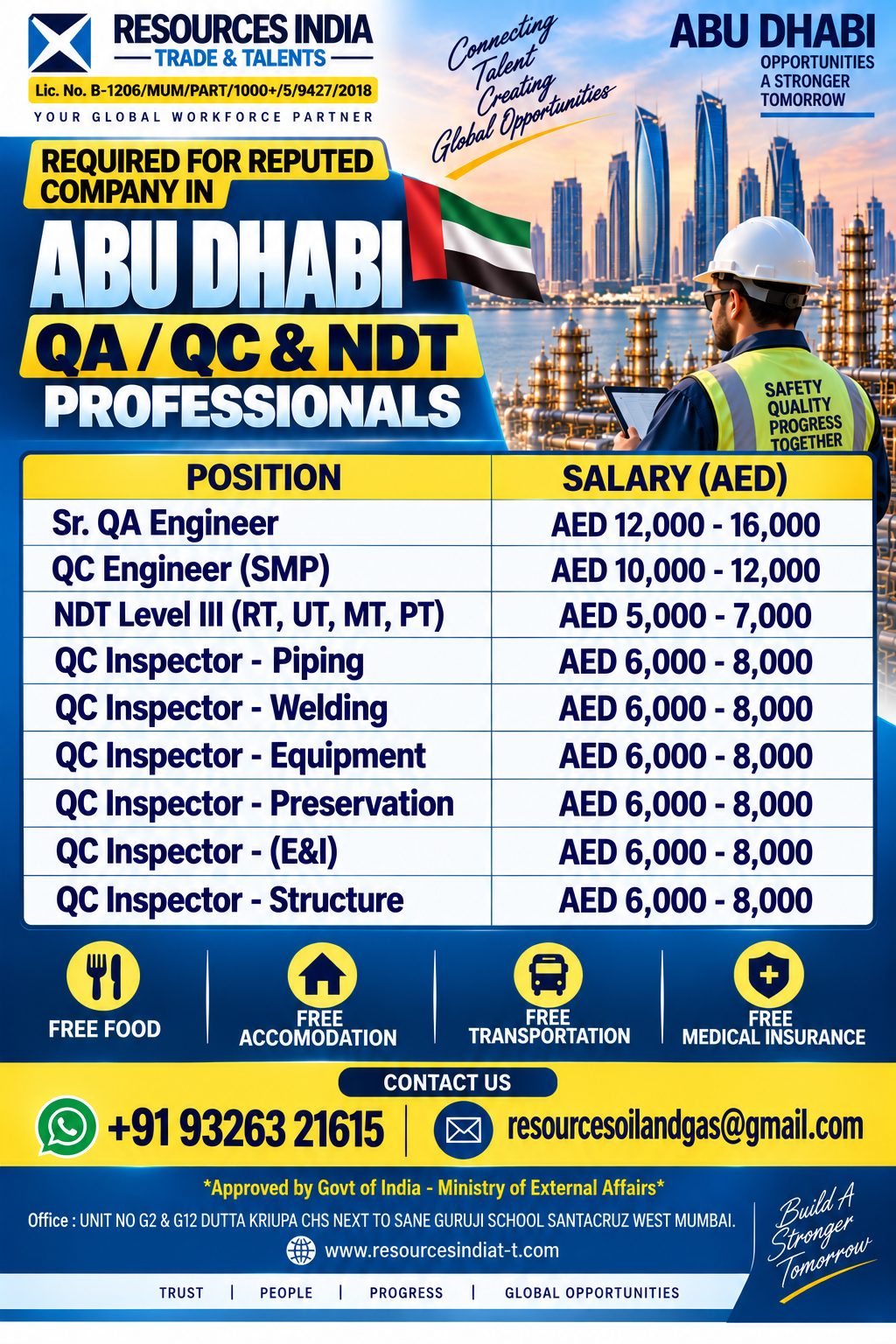 RESOURCES INDIA
TRADE & TALENTS
Lic. No. B-1206/MUM/PART/1000+/5/9427/2018
YOUR GLOBAL WORKFORCE PARTNER

Connecting Talent Creating Global Opportunities

ABU DHABI
OPPORTUNITIES
A STRONGER TOMORROW

REQUIRED FOR REPUTED COMPANY IN
ABU DHABI
QA / QC & NDT PROFESSIONALS

SAFETY QUALITY PROGRESS TOGETHER

| POSITION | SALARY (AED) |
|---|---|
| Sr. QA Engineer | AED 12,000 - 16,000 |
| QC Engineer (SMP) | AED 10,000 - 12,000 |
| NDT Level III (RT, UT, MT, PT) | AED 5,000 - 7,000 |
| QC Inspector - Piping | AED 6,000 - 8,000 |
| QC Inspector - Welding | AED 6,000 - 8,000 |
| QC Inspector - Equipment | AED 6,000 - 8,000 |
| QC Inspector - Preservation | AED 6,000 - 8,000 |
| QC Inspector - (E&I) | AED 6,000 - 8,000 |
| QC Inspector - Structure | AED 6,000 - 8,000 |

FREE FOOD
FREE ACCOMODATION
FREE TRANSPORTATION
FREE MEDICAL INSURANCE

CONTACT US
+91 93263 21615
resourcesoilandgas@gmail.com

*Approved by Govt of India - Ministry of External Affairs*
Office : UNIT NO G2 & G12 DUTTA KRIUPA CHS NEXT TO SANE GURUJI SCHOOL SANTACRUZ WEST MUMBAI.
www.resourcesindiat-t.com

Build A Stronger Tomorrow

TRUST | PEOPLE | PROGRESS | GLOBAL OPPORTUNITIES